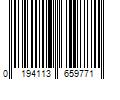 0 194113 659771